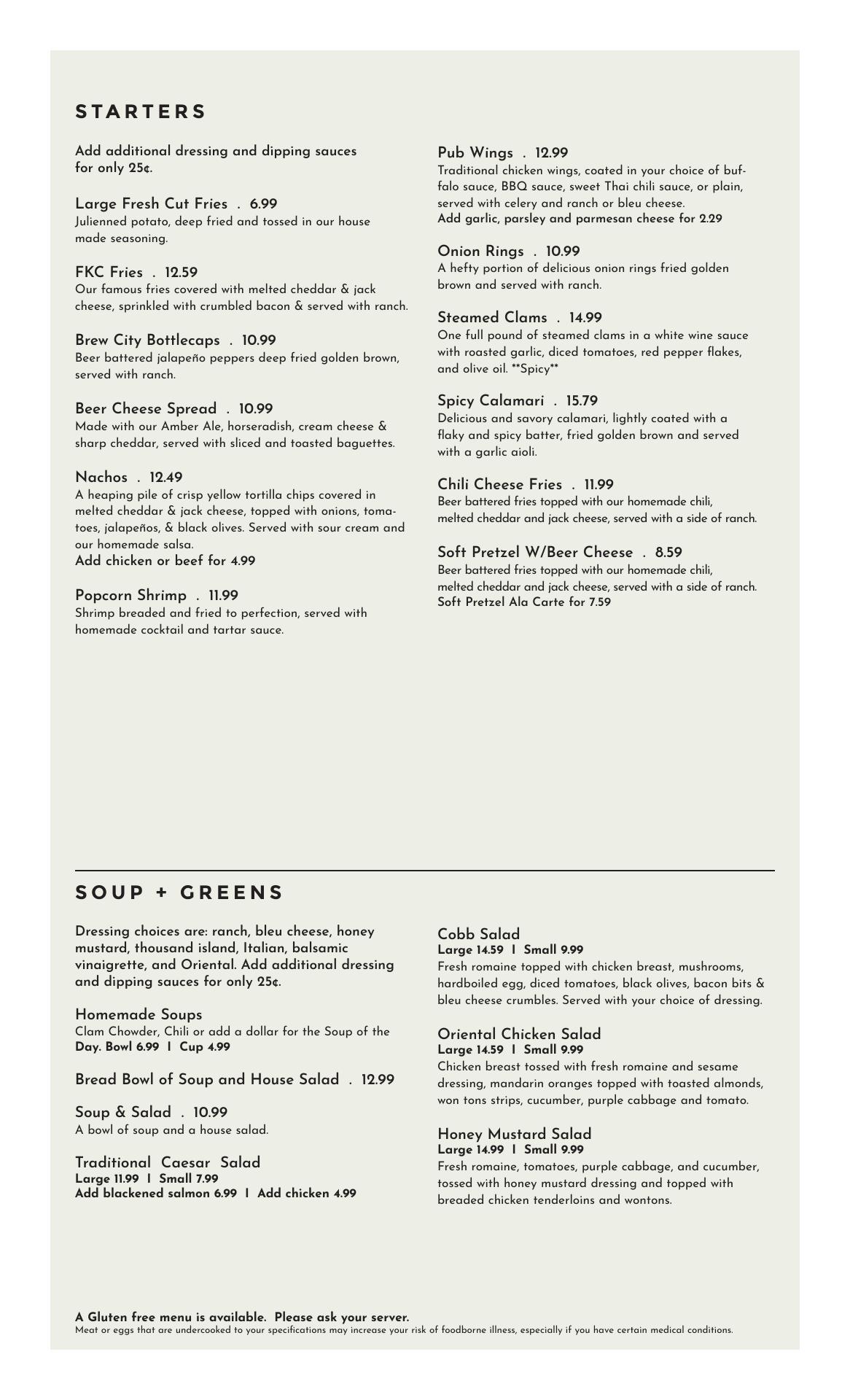 STARTERS

Add additional dressing and dipping sauces for only 25¢.

Large Fresh Cut Fries . 6.99
Julienned potato, deep fried and tossed in our house made seasoning.

FKC Fries . 12.59
Our famous fries covered with melted cheddar & jack cheese, sprinkled with crumbled bacon & served with ranch.

Brew City Bottlecaps . 10.99
Beer battered jalapeño peppers deep fried golden brown, served with ranch.

Beer Cheese Spread . 10.99
Made with our Amber Ale, horseradish, cream cheese & sharp cheddar, served with sliced and toasted baguettes.

Nachos . 12.49
A heaping pile of crisp yellow tortilla chips covered in melted cheddar & jack cheese, topped with onions, tomatoes, jalapeños, & black olives. Served with sour cream and our homemade salsa.
Add chicken or beef for 4.99

Popcorn Shrimp . 11.99
Shrimp breaded and fried to perfection, served with homemade cocktail and tartar sauce.

Pub Wings . 12.99
Traditional chicken wings, coated in your choice of buffalo sauce, BBQ sauce, sweet Thai chili sauce, or plain, served with celery and ranch or bleu cheese.
Add garlic, parsley and parmesan cheese for 2.29

Onion Rings . 10.99
A hefty portion of delicious onion rings fried golden brown and served with ranch.

Steamed Clams . 14.99
One full pound of steamed clams in a white wine sauce with roasted garlic, diced tomatoes, red pepper flakes, and olive oil. **Spicy**

Spicy Calamari . 15.79
Delicious and savory calamari, lightly coated with a flaky and spicy batter, fried golden brown and served with a garlic aioli.

Chili Cheese Fries . 11.99
Beer battered fries topped with our homemade chili, melted cheddar and jack cheese, served with a side of ranch.

Soft Pretzel W/Beer Cheese . 8.59
Beer battered fries topped with our homemade chili, melted cheddar and jack cheese, served with a side of ranch.
Soft Pretzel Ala Carte for 7.59

SOUP + GREENS

Dressing choices are: ranch, bleu cheese, honey mustard, thousand island, Italian, balsamic vinaigrette, and Oriental. Add additional dressing and dipping sauces for only 25¢.

Homemade Soups
Clam Chowder, Chili or add a dollar for the Soup of the Day. Bowl 6.99 I Cup 4.99

Bread Bowl of Soup and House Salad . 12.99

Soup & Salad . 10.99
A bowl of soup and a house salad.

Traditional Caesar Salad
Large 11.99 I Small 7.99
Add blackened salmon 6.99 I Add chicken 4.99

Cobb Salad
Large 14.59 I Small 9.99
Fresh romaine topped with chicken breast, mushrooms, hardboiled egg, diced tomatoes, black olives, bacon bits & bleu cheese crumbles. Served with your choice of dressing.

Oriental Chicken Salad
Large 14.59 I Small 9.99
Chicken breast tossed with fresh romaine and sesame dressing, mandarin oranges topped with toasted almonds, won tons strips, cucumber, purple cabbage and tomato.

Honey Mustard Salad
Large 14.99 I Small 9.99
Fresh romaine, tomatoes, purple cabbage, and cucumber, tossed with honey mustard dressing and topped with breaded chicken tenderloins and wontons.

A Gluten free menu is available. Please ask your server.
Meat or eggs that are undercooked to your specifications may increase your risk of foodborne illness, especially if you have certain medical conditions.